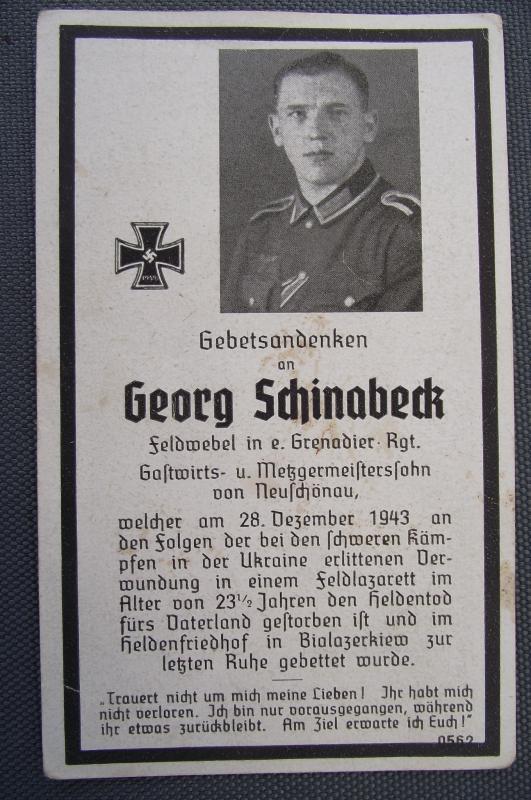 1939

Gebetsandenken
an
Georg Schinabeck
Feldwebel in e. Grenadier-Rgt.
Gastwirts- u. Metzgermeisterssohn von Neuschönau,

welcher am 28. Dezember 1943 an den Folgen der bei den schweren Kämpfen in der Ukraine erlittenen Verwundung in einem Feldlazarett im Alter von 23½ Jahren den Heldentod fürs Vaterland gestorben ist und im Heldenfriedhof in Bialazerkiew zur letzten Ruhe gebettet wurde.

„Trauert nicht um mich meine Lieben! Ihr habt mich nicht verloren. Ich bin nur vorausgegangen, während ihr etwas zurückbleibt. Am Ziel erwarte ich Euch!"

0562